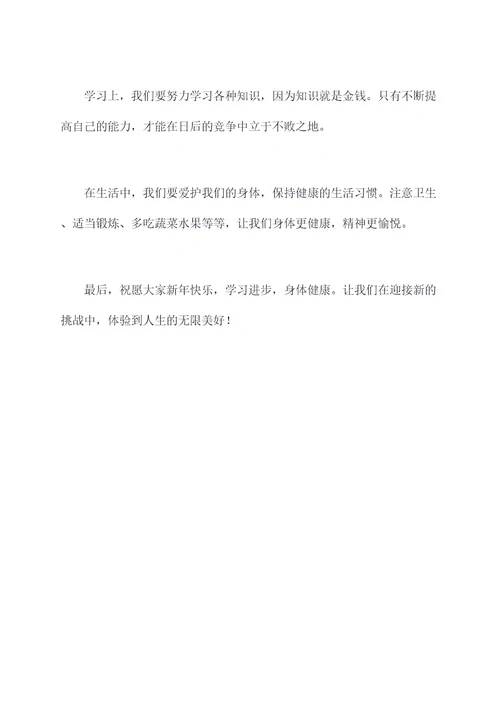 学习上，我们要努力学习各种知识，因为知识就是金钱。只有不断提高自己的能力，才能在日后的竞争中立于不败之地。

在生活中，我们要爱护我们的身体，保持健康的生活习惯。注意卫生、适当锻炼、多吃蔬菜水果等等，让我们身体更健康，精神更愉悦。

最后，祝愿大家新年快乐，学习进步，身体健康。让我们在迎接新的挑战中，体验到人生的无限美好！